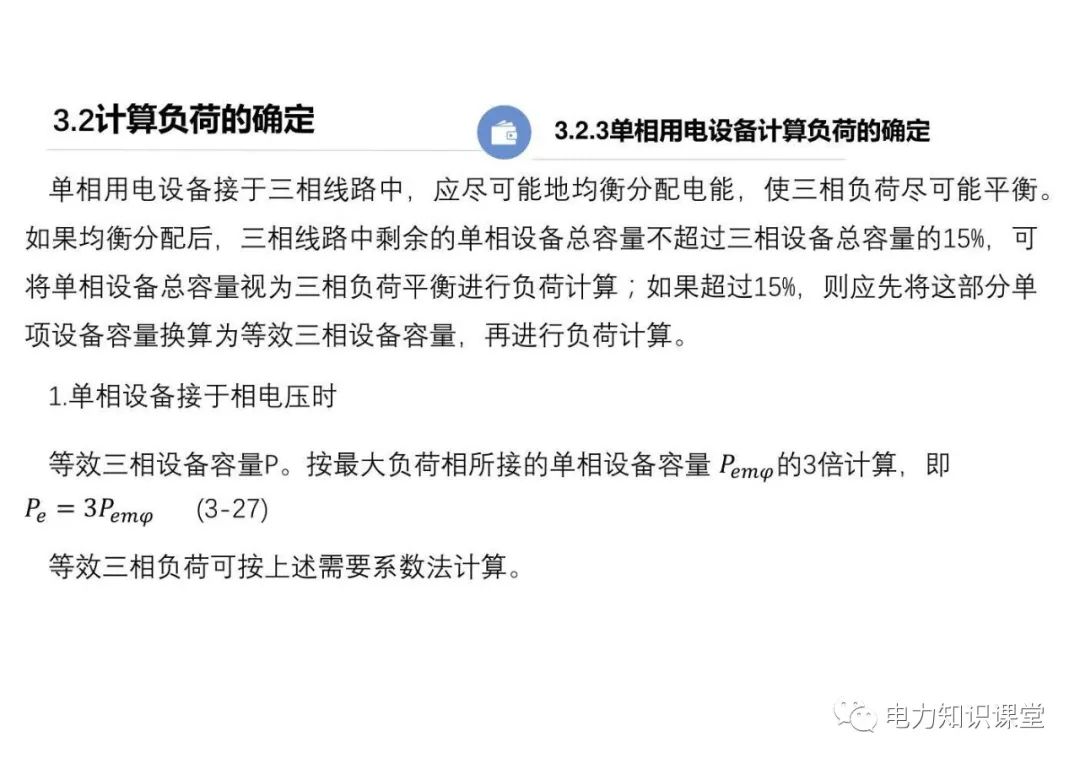 3.2计算负荷的确定

3.2.3单相用电设备计算负荷的确定

单相用电设备接于三相线路中，应尽可能地均衡分配电能，使三相负荷尽可能平衡。如果均衡分配后，三相线路中剩余的单相设备总容量不超过三相设备总容量的15%，可将单相设备总容量视为三相负荷平衡进行负荷计算；如果超过15%，则应先将这部分单项设备容量换算为等效三相设备容量，再进行负荷计算。

1.单相设备接于相电压时

等效三相设备容量P。按最大负荷相所接的单相设备容量 $P_{em\varphi}$的3倍计算，即
$P_e = 3P_{em\varphi}$ (3-27)

等效三相负荷可按上述需要系数法计算。

电力知识课堂